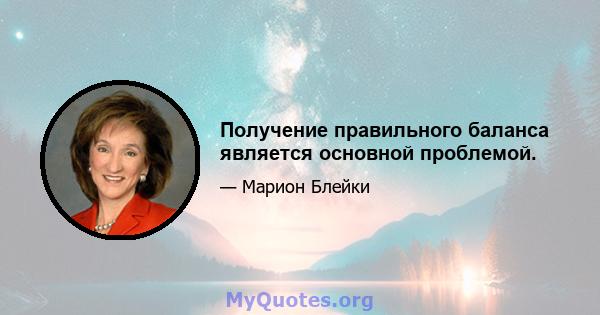 Получение правильного баланса является основной проблемой.

— Марион Блейки

MyQuotes.org